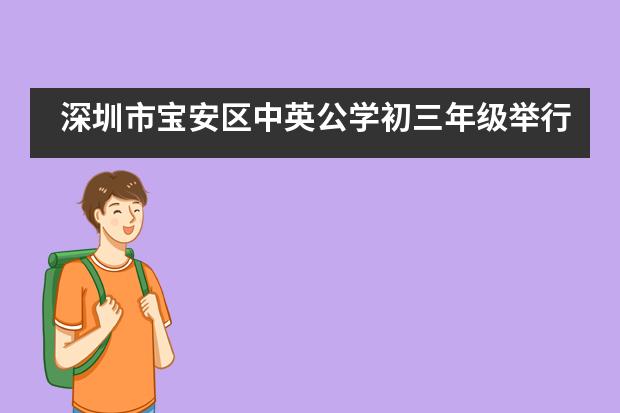 深圳市宝安区中英公学初三年级举行